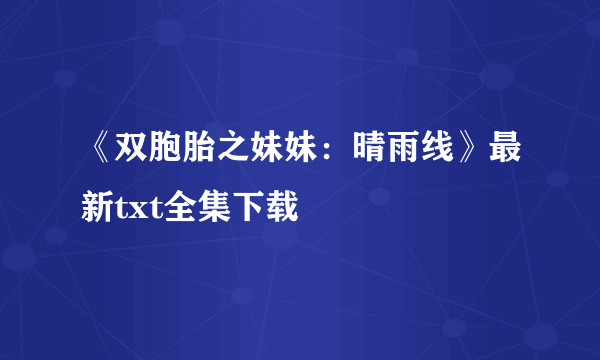 《双胞胎之妹妹：晴雨线》最新txt全集下载